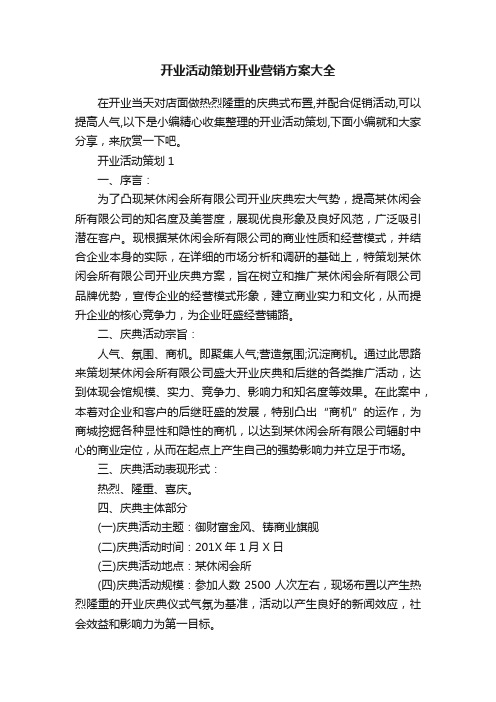 开业活动策划开业营销方案大全

在开业当天对店面做热烈隆重的庆典式布置,并配合促销活动,可以提高人气,以下是小编精心收集整理的开业活动策划,下面小编就和大家分享，来欣赏一下吧。

开业活动策划 1

一、序言：

为了凸现某休闲会所有限公司开业庆典宏大气势，提高某休闲会所有限公司的知名度及美誉度，展现优良形象及良好风范，广泛吸引潜在客户。现根据某休闲会所有限公司的商业性质和经营模式，并结合企业本身的实际，在详细的市场分析和调研的基础上，特策划某休闲会所有限公司开业庆典方案，旨在树立和推广某休闲会所有限公司品牌优势，宣传企业的经营模式形象，建立商业实力和文化，从而提升企业的核心竞争力，为企业旺盛经营铺路。

二、庆典活动宗旨：

人气、氛围、商机。即聚集人气;营造氛围;沉淀商机。通过此思路来策划某休闲会所有限公司盛大开业庆典和后继的各类推广活动，达到体现会馆规模、实力、竞争力、影响力和知名度等效果。在此案中，本着对企业和客户的后继旺盛的发展，特别凸出“商机”的运作，为商城挖掘各种显性和隐性的商机，以达到某休闲会所有限公司辐射中心的商业定位，从而在起点上产生自己的强势影响力并立足于市场。

三、庆典活动表现形式：

热烈、隆重、喜庆。

四、庆典主体部分

(一)庆典活动主题：御财富金风、铸商业旗舰

(二)庆典活动时间：201X 年 1 月 X 日

(三)庆典活动地点：某休闲会所

(四)庆典活动规模：参加人数 2500 人次左右，现场布置以产生热烈隆重的开业庆典仪式气氛为基准，活动以产生良好的新闻效应，社会效益和影响力为第一目标。